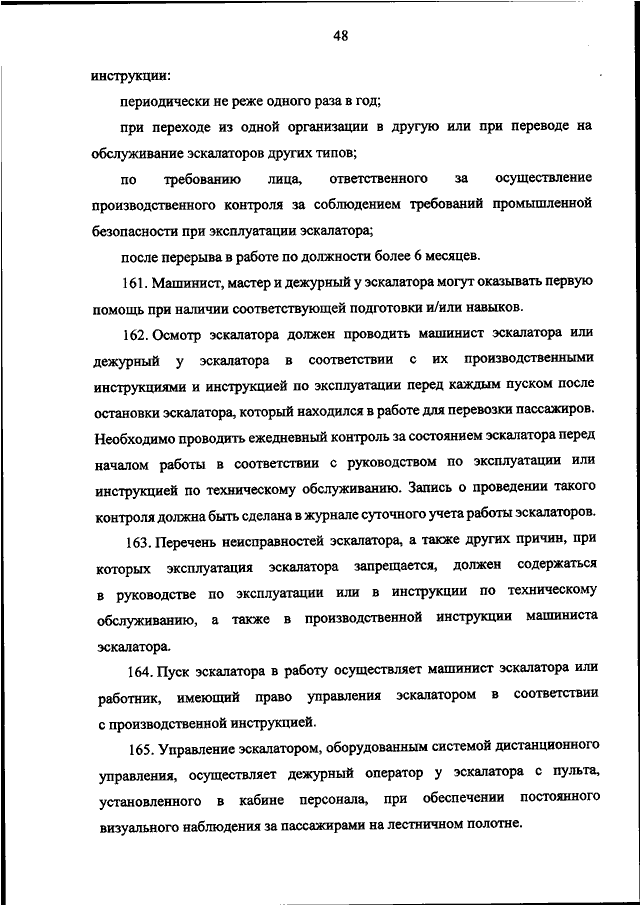 48

инструкции:

периодически не реже одного раза в год;

при переходе из одной организации в другую или при переводе на обслуживание эскалаторов других типов;

по требованию лица, ответственного за осуществление производственного контроля за соблюдением требований промышленной безопасности при эксплуатации эскалатора;

после перерыва в работе по должности более 6 месяцев.

161. Машинист, мастер и дежурный у эскалатора могут оказывать первую помощь при наличии соответствующей подготовки и/или навыков.

162. Осмотр эскалатора должен проводить машинист эскалатора или дежурный у эскалатора в соответствии с их производственными инструкциями и инструкцией по эксплуатации перед каждым пуском после остановки эскалатора, который находился в работе для перевозки пассажиров. Необходимо проводить ежедневный контроль за состоянием эскалатора перед началом работы в соответствии с руководством по эксплуатации или инструкцией по техническому обслуживанию. Запись о проведении такого контроля должна быть сделана в журнале суточного учета работы эскалаторов.

163. Перечень неисправностей эскалатора, а также других причин, при которых эксплуатация эскалатора запрещается, должен содержаться в руководстве по эксплуатации или в инструкции по техническому обслуживанию, а также в производственной инструкции машиниста эскалатора.

164. Пуск эскалатора в работу осуществляет машинист эскалатора или работник, имеющий право управления эскалатором в соответствии с производственной инструкцией.

165. Управление эскалатором, оборудованным системой дистанционного управления, осуществляет дежурный оператор у эскалатора с пульта, установленного в кабине персонала, при обеспечении постоянного визуального наблюдения за пассажирами на лестничном полотне.